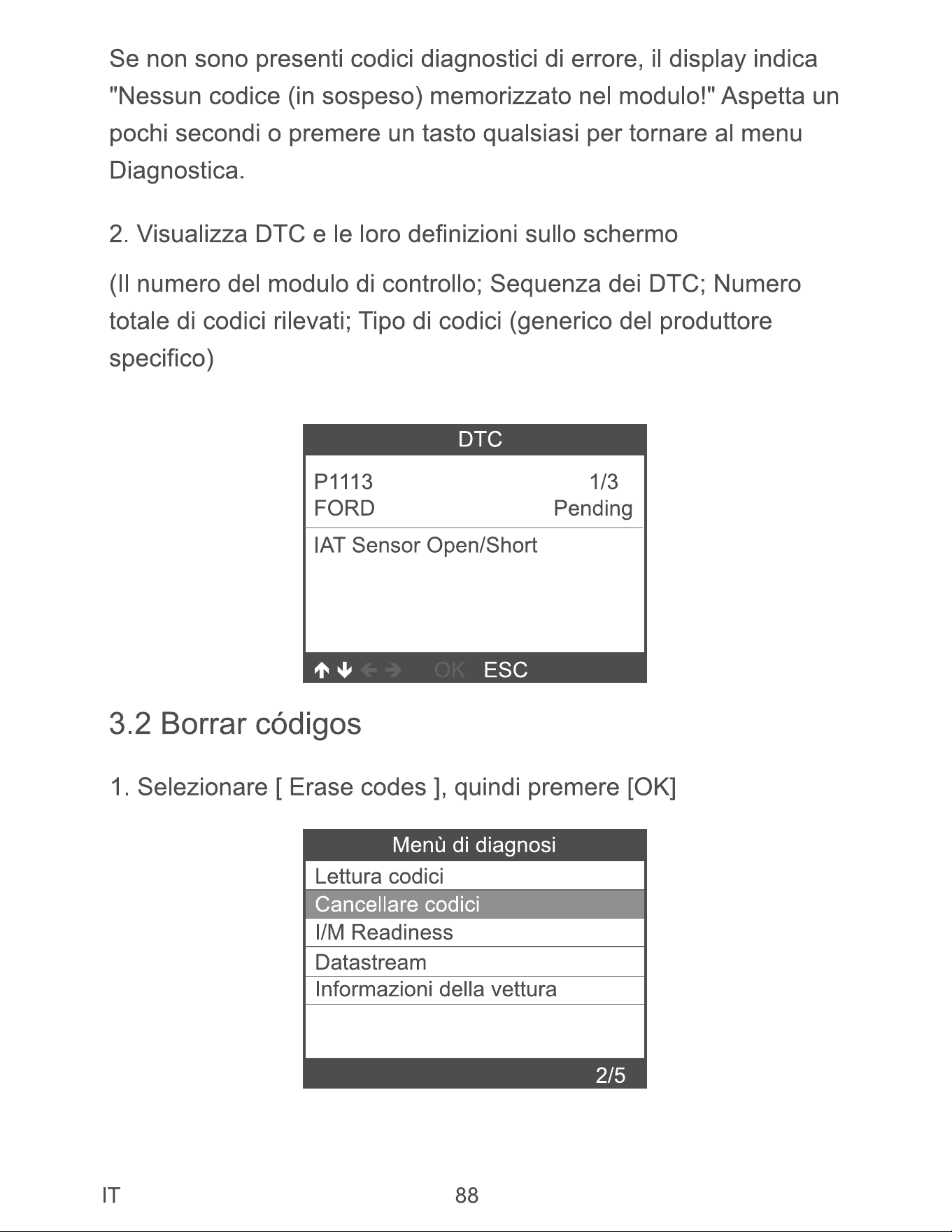 Se non sono presenti codici diagnostici di errore, il display indica "Nessun codice (in sospeso) memorizzato nel modulo!" Aspetta un pochi secondi o premere un tasto qualsiasi per tornare al menu Diagnostica.

2. Visualizza DTC e le loro definizioni sullo schermo

(Il numero del modulo di controllo; Sequenza dei DTC; Numero totale di codici rilevati; Tipo di codici (generico del produttore specifico)

DTC
P1113 1/3
FORD Pending
IAT Sensor Open/Short
↑ ↓ ← → OK ESC

3.2 Borrar códigos

1. Selezionare [ Erase codes ], quindi premere [OK]

Menù di diagnosi
Lettura codici
Cancellare codici
I/M Readiness
Datastream
Informazioni della vettura
2/5

IT 88